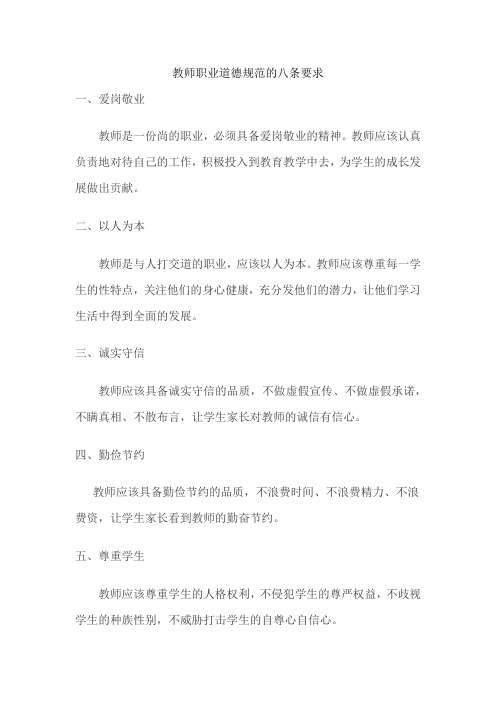 教师职业道德规范的八条要求

一、爱岗敬业

教师是一份尚的职业，必须具备爱岗敬业的精神。教师应该认真负责地对待自己的工作，积极投入到教育教学中去，为学生的成长发展做出贡献。

二、以人为本

教师是与人打交道的职业，应该以人为本。教师应该尊重每一学生的性特点，关注他们的身心健康，充分发他们的潜力，让他们学习生活中得到全面的发展。

三、诚实守信

教师应该具备诚实守信的品质，不做虚假宣传、不做虚假承诺，不瞒真相、不散布言，让学生家长对教师的诚信有信心。

四、勤俭节约

教师应该具备勤俭节约的品质，不浪费时间、不浪费精力、不浪费资，让学生家长看到教师的勤奋节约。

五、尊重学生

教师应该尊重学生的人格权利，不侵犯学生的尊严权益，不歧视学生的种族性别，不威胁打击学生的自尊心自信心。